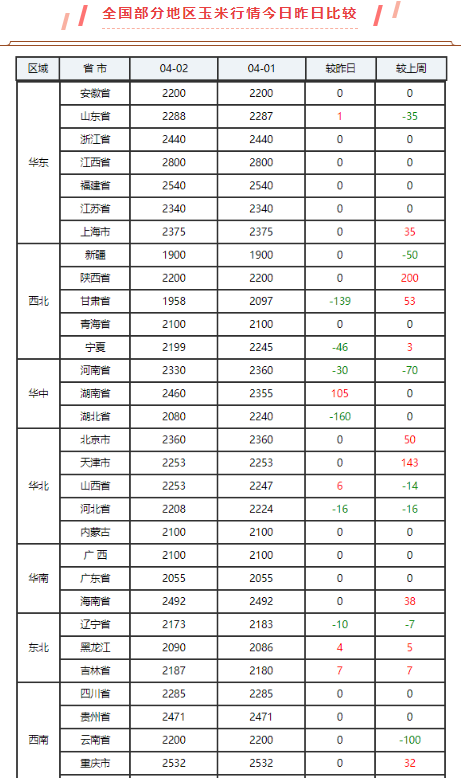 全国部分地区玉米行情今日昨日比较

| 区域 | 省 市 | 04-02 | 04-01 | 较昨日 | 较上周 |
|---|---|---|---|---|---|
| 华东 | 安徽省 | 2200 | 2200 | 0 | 0 |
| | 山东省 | 2288 | 2287 | 1 | -35 |
| | 浙江省 | 2440 | 2440 | 0 | 0 |
| | 江西省 | 2800 | 2800 | 0 | 0 |
| | 福建省 | 2540 | 2540 | 0 | 0 |
| | 江苏省 | 2340 | 2340 | 0 | 0 |
| | 上海市 | 2375 | 2375 | 0 | 35 |
| 西北 | 新疆 | 1900 | 1900 | 0 | -50 |
| | 陕西省 | 2200 | 2200 | 0 | 200 |
| | 甘肃省 | 1958 | 2097 | -139 | 53 |
| | 青海省 | 2100 | 2100 | 0 | 0 |
| | 宁夏 | 2199 | 2245 | -46 | 3 |
| 华中 | 河南省 | 2330 | 2360 | -30 | -70 |
| | 湖南省 | 2460 | 2355 | 105 | 0 |
| | 湖北省 | 2080 | 2240 | -160 | 0 |
| 华北 | 北京市 | 2360 | 2360 | 0 | 50 |
| | 天津市 | 2253 | 2253 | 0 | 143 |
| | 山西省 | 2253 | 2247 | 6 | -14 |
| | 河北省 | 2208 | 2224 | -16 | -16 |
| | 内蒙古 | 2100 | 2100 | 0 | 0 |
| 华南 | 广 西 | 2100 | 2100 | 0 | 0 |
| | 广东省 | 2055 | 2055 | 0 | 0 |
| | 海南省 | 2492 | 2492 | 0 | 38 |
| 东北 | 辽宁省 | 2173 | 2183 | -10 | -7 |
| | 黑龙江 | 2090 | 2086 | 4 | 5 |
| | 吉林省 | 2187 | 2180 | 7 | 7 |
| 西南 | 四川省 | 2285 | 2285 | 0 | 0 |
| | 贵州省 | 2471 | 2471 | 0 | 0 |
| | 云南省 | 2200 | 2200 | 0 | -100 |
| | 重庆市 | 2532 | 2532 | 0 | 32 |